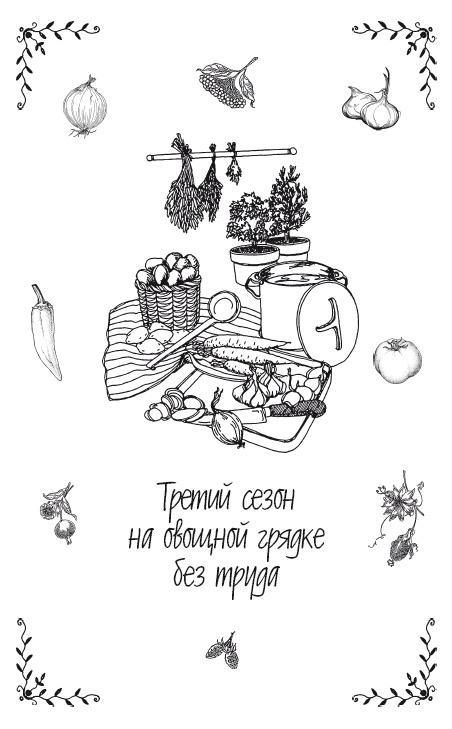 Третий сезон
на овощной грядке
без труда